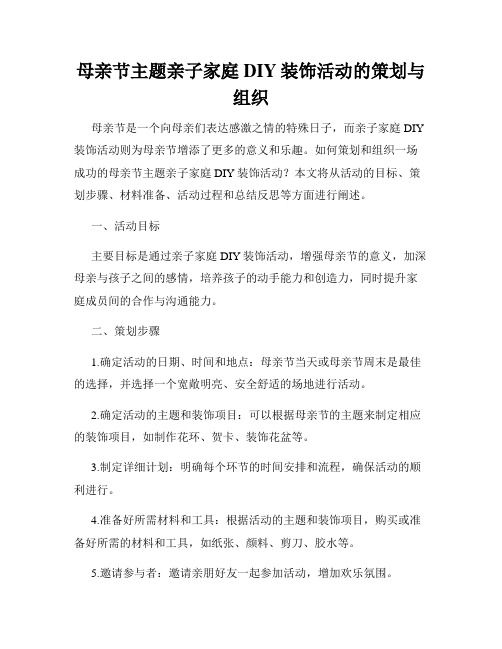 母亲节主题亲子家庭 DIY 装饰活动的策划与组织

母亲节是一个向母亲们表达感激之情的特殊日子，而亲子家庭 DIY 装饰活动则为母亲节增添了更多的意义和乐趣。如何策划和组织一场成功的母亲节主题亲子家庭 DIY 装饰活动？本文将从活动的目标、策划步骤、材料准备、活动过程和总结反思等方面进行阐述。

一、活动目标

主要目标是通过亲子家庭 DIY 装饰活动，增强母亲节的意义，加深母亲与孩子之间的感情，培养孩子的动手能力和创造力，同时提升家庭成员间的合作与沟通能力。

二、策划步骤

1.确定活动的日期、时间和地点：母亲节当天或母亲节周末是最佳的选择，并选择一个宽敞明亮、安全舒适的场地进行活动。

2.确定活动的主题和装饰项目：可以根据母亲节的主题来制定相应的装饰项目，如制作花环、贺卡、装饰花盆等。

3.制定详细计划：明确每个环节的时间安排和流程，确保活动的顺利进行。

4.准备好所需材料和工具：根据活动的主题和装饰项目，购买或准备好所需的材料和工具，如纸张、颜料、剪刀、胶水等。

5.邀请参与者：邀请亲朋好友一起参加活动，增加欢乐氛围。